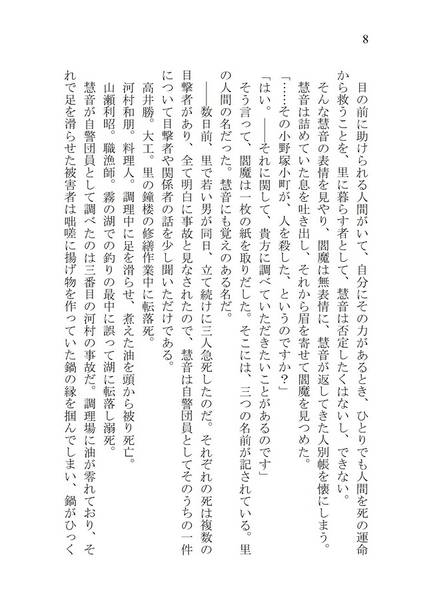 8

目の前に助けられる人間がいて、自分にその力があるとき、ひとりでも人間を死の運命から救うことを、里に暮らす者として、慧音は否定したくはないし、できない。

そんな慧音の表情を見やり、閻魔は無表情に、慧音が返してきた人別帳を懐にしまう。

慧音は詰めていた息を吐き出し、それから眉を寄せて閻魔を見つめた。

「……その小野塚小町が、人を殺した、というのですか？」

「はい。――それに関して、貴方に調べていただきたいことがあるのです」

そう言って、閻魔は一枚の紙を取りだした。そこには、三つの名前が記されている。里の人間の名だった。慧音にも覚えのある名だ。

――数日前、里で若い男が同日、立て続けに三人急死したのだ。それぞれの死は複数の目撃者があり、全て明白に事故と見なされたので、慧音は自警団員としてそのうちの一件について目撃者や関係者の話を少し聞いただけである。

高井勝。大工。里の鐘楼の修繕作業中に転落死。

河村和朋。料理人。調理中に足を滑らせ、煮えた油を頭から被り死亡。

山瀬利昭。職漁師。霧の湖での釣りの最中に誤って湖に転落し溺死。

慧音が自警団員として調べたのは三番目の河村の事故だ。調理場に油が零れており、それで足を滑らせた被害者は咄嗟に揚げ物を作っていた鍋の縁を掴んでしまい、鍋がひっく